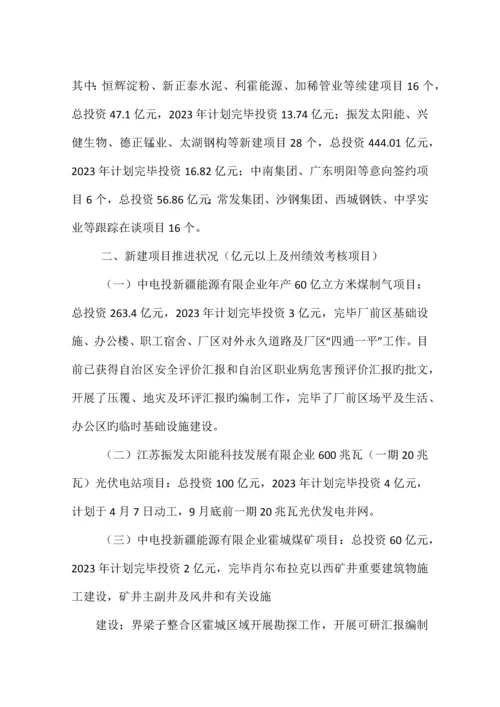 其中：恒辉淀粉、新正泰水泥、利霍能源、加稀管业等续建项目 16 个，总投资 47.1 亿元，2023 年计划完毕投资 13.74 亿元；振发太阳能、兴健生物、德正锰业、太湖钢构等新建项目 28 个，总投资 444.01 亿元，2023 年计划完毕投资 16.82 亿元；中南集团、广东明阳等意向签约项目 6 个，总投资 56.86 亿元；常发集团、沙钢集团、西城钢铁、中孚实业等跟踪在谈项目 16 个。

二、新建项目推进状况（亿元以上及州绩效考核项目）

（一）中电投新疆能源有限企业年产 60 亿立方米煤制气项目：总投资 263.4 亿元，2023 年计划完毕投资 3 亿元，完毕厂前区基础设施、办公楼、职工宿舍、厂区对外永久道路及厂区“四通一平”工作。目前已获得自治区安全评价汇报和自治区职业病危害预评价汇报旳批文，开展了压覆、地灾及环评汇报旳编制工作，完毕了厂前区场平及生活、办公区旳临时基础设施建设。

（二）江苏振发太阳能科技发展有限企业 600 兆瓦（一期 20 兆瓦）光伏电站项目：总投资 100 亿元，2023 年计划完毕投资 4 亿元，计划于 4 月 7 日动工，9 月底前一期 20 兆瓦光伏发电并网。

（三）中电投新疆能源有限企业霍城煤矿项目：总投资 60 亿元，2023 年计划完毕投资 2 亿元，完毕肖尔布拉克以西矿井重要建筑物施工建设，矿井主副井及风井和有关设施

建设；界梁子整合区霍城区域开展勘探工作，开展可研汇报编制